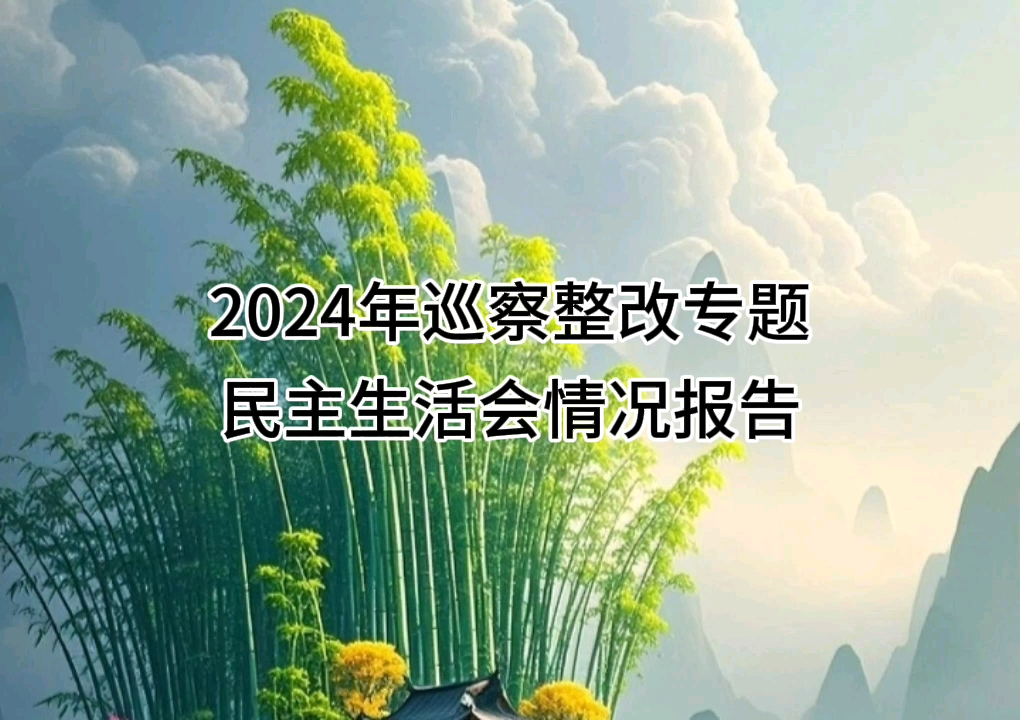 2024年巡察整改专题
民主生活会情况报告